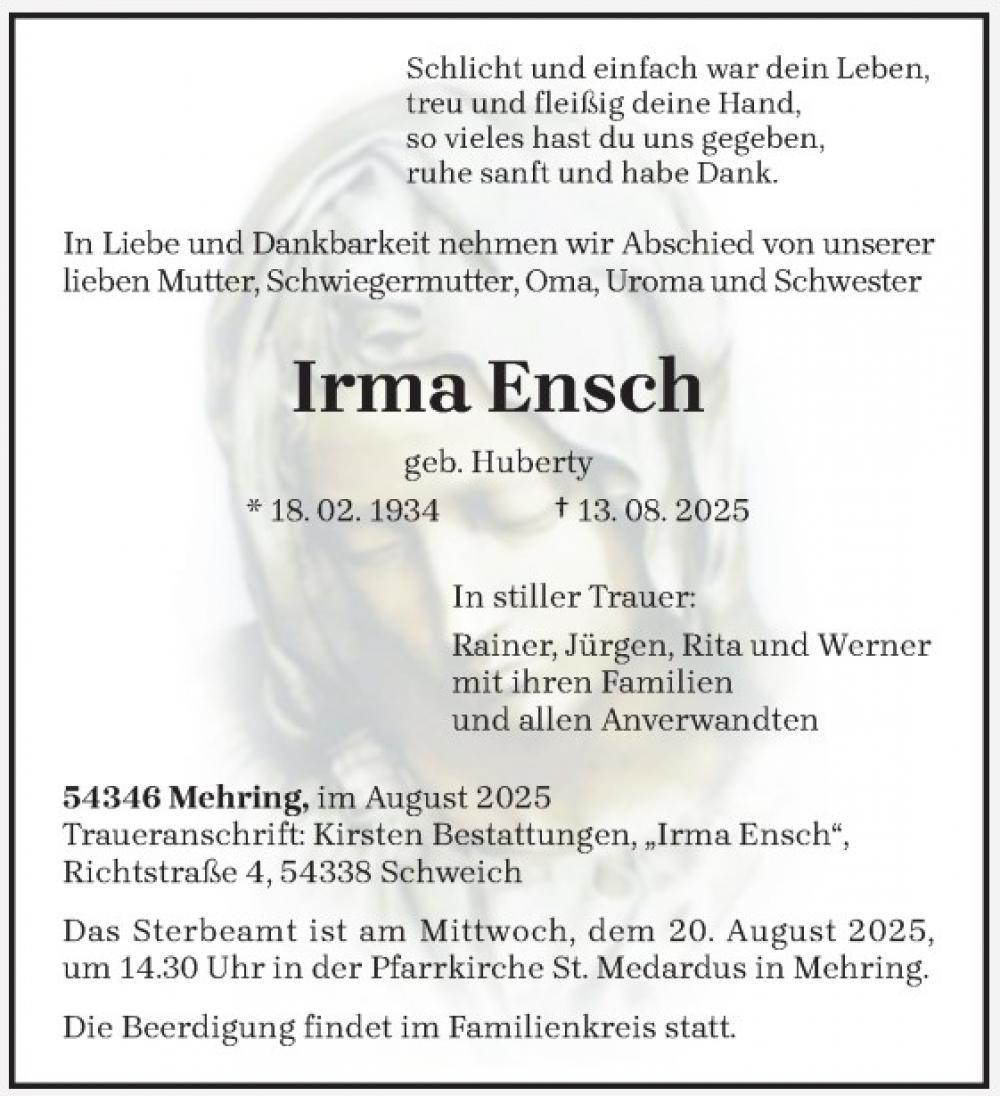 Schlicht und einfach war dein Leben,
treu und fleißig deine Hand,
so vieles hast du uns gegeben,
ruhe sanft und habe Dank.

In Liebe und Dankbarkeit nehmen wir Abschied von unserer lieben Mutter, Schwiegermutter, Oma, Uroma und Schwester

Irma Ensch

geb. Huberty

* 18. 02. 1934 † 13. 08. 2025

In stiller Trauer:

Rainer, Jürgen, Rita und Werner
mit ihren Familien
und allen Anverwandten

54346 Mehring, im August 2025
Traueranschrift: Kirsten Bestattungen, „Irma Ensch“, Richtstraße 4, 54338 Schweich

Das Sterbeamt ist am Mittwoch, dem 20. August 2025, um 14.30 Uhr in der Pfarrkirche St. Medardus in Mehring.

Die Beerdigung findet im Familienkreis statt.